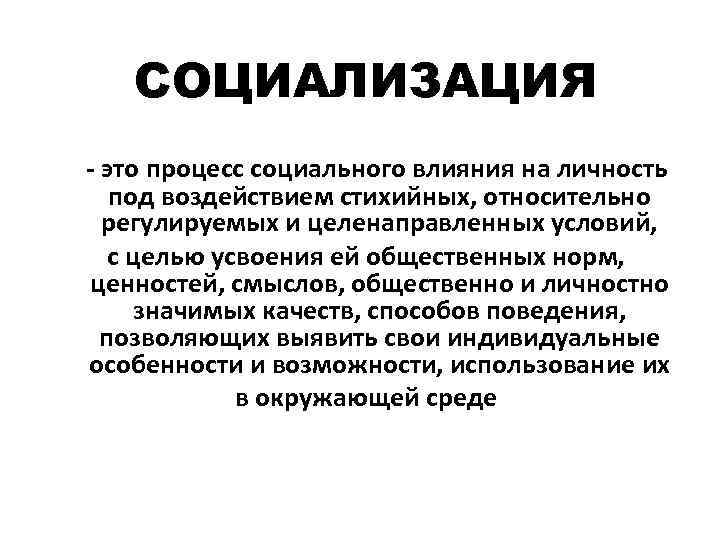 СОЦИАЛИЗАЦИЯ

- это процесс социального влияния на личность под воздействием стихийных, относительно регулируемых и целенаправленных условий, с целью усвоения ей общественных норм, ценностей, смыслов, общественно и личностно значимых качеств, способов поведения, позволяющих выявить свои индивидуальные особенности и возможности, использование их в окружающей среде